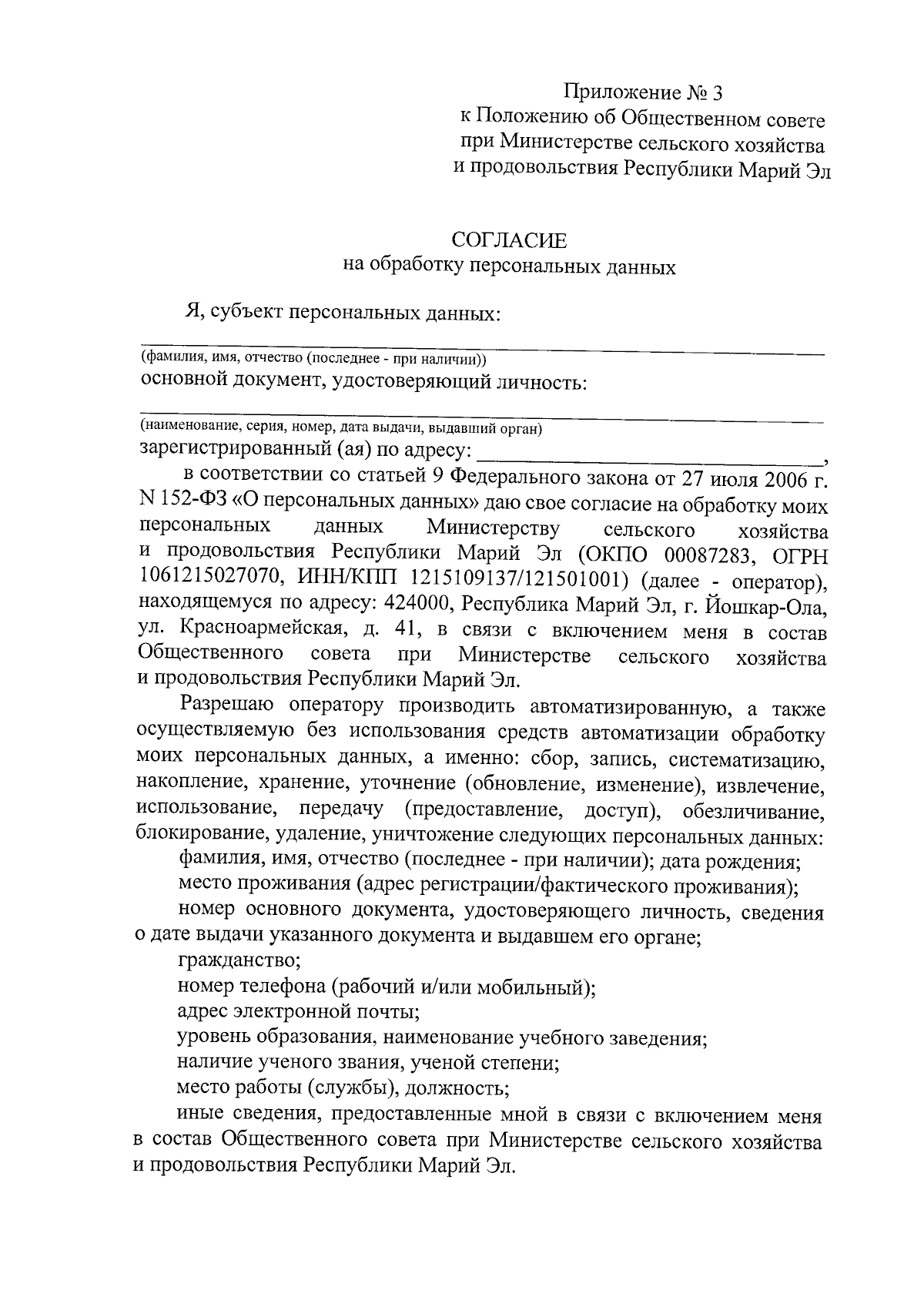 Приложение № 3
к Положению об Общественном совете при Министерстве сельского хозяйства и продовольствия Республики Марий Эл

СОГЛАСИЕ
на обработку персональных данных

Я, субъект персональных данных:

(фамилия, имя, отчество (последнее - при наличии))
основной документ, удостоверяющий личность:

(наименование, серия, номер, дата выдачи, выдавший орган)
зарегистрированный (ая) по адресу: ________________________________,

в соответствии со статьей 9 Федерального закона от 27 июля 2006 г. N 152-ФЗ «О персональных данных» даю свое согласие на обработку моих персональных данных Министерству сельского хозяйства и продовольствия Республики Марий Эл (ОКПО 00087283, ОГРН 1061215027070, ИНН/КПП 1215109137/121501001) (далее - оператор), находящемуся по адресу: 424000, Республика Марий Эл, г. Йошкар-Ола, ул. Красноармейская, д. 41, в связи с включением меня в состав Общественного совета при Министерстве сельского хозяйства и продовольствия Республики Марий Эл.

Разрешаю оператору производить автоматизированную, а также осуществляемую без использования средств автоматизации обработку моих персональных данных, а именно: сбор, запись, систематизацию, накопление, хранение, уточнение (обновление, изменение), извлечение, использование, передачу (предоставление, доступ), обезличивание, блокирование, удаление, уничтожение следующих персональных данных:

фамилия, имя, отчество (последнее - при наличии); дата рождения;

место проживания (адрес регистрации/фактического проживания);

номер основного документа, удостоверяющего личность, сведения о дате выдачи указанного документа и выдавшем его органе;

гражданство;

номер телефона (рабочий и/или мобильный);

адрес электронной почты;

уровень образования, наименование учебного заведения;

наличие ученого звания, ученой степени;

место работы (службы), должность;

иные сведения, предоставленные мной в связи с включением меня в состав Общественного совета при Министерстве сельского хозяйства и продовольствия Республики Марий Эл.